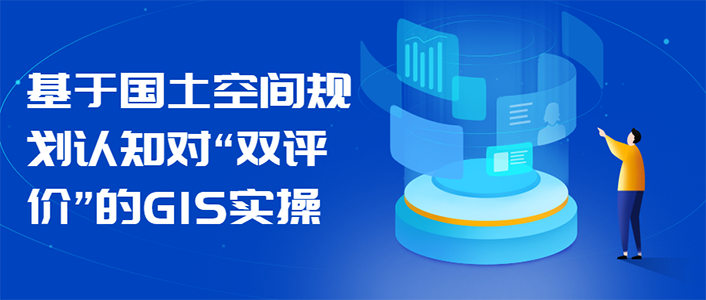 基于国土空间规划认知对“双评价”的GIS实操